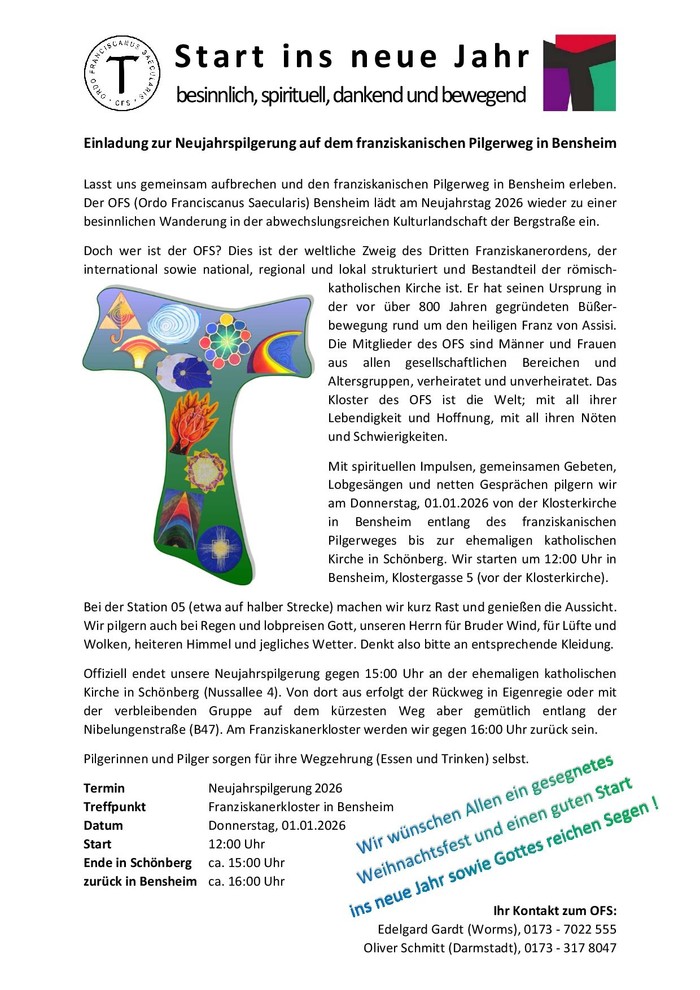 ORDO FRANCISCANUS SAECULARIS · OFS ·

Start ins neue Jahr
besinnlich, spirituell, dankend und bewegend

Einladung zur Neujahrspilgerung auf dem franziskanischen Pilgerweg in Bensheim

Lasst uns gemeinsam aufbrechen und den franziskanischen Pilgerweg in Bensheim erleben. Der OFS (Ordo Franciscanus Saecularis) Bensheim lädt am Neujahrstag 2026 wieder zu einer besinnlichen Wanderung in der abwechslungsreichen Kulturlandschaft der Bergstraße ein.

Doch wer ist der OFS? Dies ist der weltliche Zweig des Dritten Franziskanerordens, der international sowie national, regional und lokal strukturiert und Bestandteil der römisch-katholischen Kirche ist. Er hat seinen Ursprung in der vor über 800 Jahren gegründeten Büßerbewegung rund um den heiligen Franz von Assisi. Die Mitglieder des OFS sind Männer und Frauen aus allen gesellschaftlichen Bereichen und Altersgruppen, verheiratet und unverheiratet. Das Kloster des OFS ist die Welt; mit all ihrer Lebendigkeit und Hoffnung, mit all ihren Nöten und Schwierigkeiten.

Mit spirituellen Impulsen, gemeinsamen Gebeten, Lobgesängen und netten Gesprächen pilgern wir am Donnerstag, 01.01.2026 von der Klosterkirche in Bensheim entlang des franziskanischen Pilgerweges bis zur ehemaligen katholischen Kirche in Schönberg. Wir starten um 12:00 Uhr in Bensheim, Klostergasse 5 (vor der Klosterkirche).

Bei der Station 05 (etwa auf halber Strecke) machen wir kurz Rast und genießen die Aussicht. Wir pilgern auch bei Regen und lobpreisen Gott, unseren Herrn für Bruder Wind, für Lüfte und Wolken, heiteren Himmel und jegliches Wetter. Denkt also bitte an entsprechende Kleidung.

Offiziell endet unsere Neujahrspilgerung gegen 15:00 Uhr an der ehemaligen katholischen Kirche in Schönberg (Nussallee 4). Von dort aus erfolgt der Rückweg in Eigenregie oder mit der verbleibenden Gruppe auf dem kürzesten Weg aber gemütlich entlang der Nibelungenstraße (B47). Am Franziskanerkloster werden wir gegen 16:00 Uhr zurück sein.

Pilgerinnen und Pilger sorgen für ihre Wegzehrung (Essen und Trinken) selbst.

| | |
|---|---|
| Termin | Neujahrspilgerung 2026 |
| Treffpunkt | Franziskanerkloster in Bensheim |
| Datum | Donnerstag, 01.01.2026 |
| Start | 12:00 Uhr |
| Ende in Schönberg | ca. 15:00 Uhr |
| zurück in Bensheim | ca. 16:00 Uhr |

Wir wünschen Allen ein gesegnetes Weihnachtsfest und einen guten Start ins neue Jahr sowie Gottes reichen Segen !

Ihr Kontakt zum OFS:
Edelgard Gardt (Worms), 0173 - 7022 555
Oliver Schmitt (Darmstadt), 0173 - 317 8047